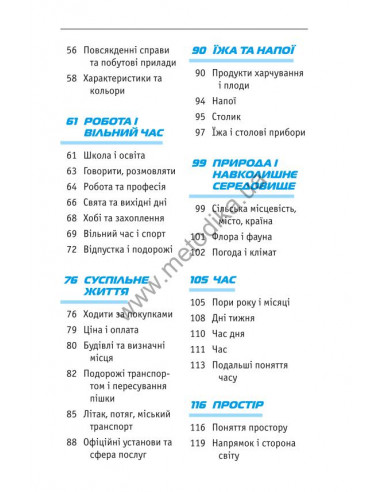 56 Повсякденні справи та побутові прилади

58 Характеристики та кольори

61 РОБОТА І ВІЛЬНИЙ ЧАС

61 Школа і освіта

63 Говорити, розмовляти

64 Робота та професія

66 Свята та вихідні дні

68 Хобі та захоплення

69 Вільний час і спорт

72 Відпустка і подорожі

76 СУСПІЛЬНЕ ЖИТТЯ

76 Ходити за покупками

79 Ціна і оплата

80 Будівлі та визначні місця

82 Подорожі транспортом і пересування пішки

85 Літак, потяг, міський транспорт

88 Офіційні установи та сфера послуг

90 ЇЖА ТА НАПОЇ

90 Продукти харчування і плоди

94 Напої

95 Столик

97 Їжа і столові прибори

99 ПРИРОДА І НАВКОЛИШНЄ СЕРЕДОВИЩЕ

99 Сільська місцевість, місто, країна

101 Флора і фауна

102 Погода і клімат

105 ЧАС

105 Пори року і місяці

108 Дні тижня

110 Час дня

111 Час

113 Подальші поняття часу

116 ПРОСТІР

116 Поняття простору

119 Напрямок і сторона світу

www.metodika.ua